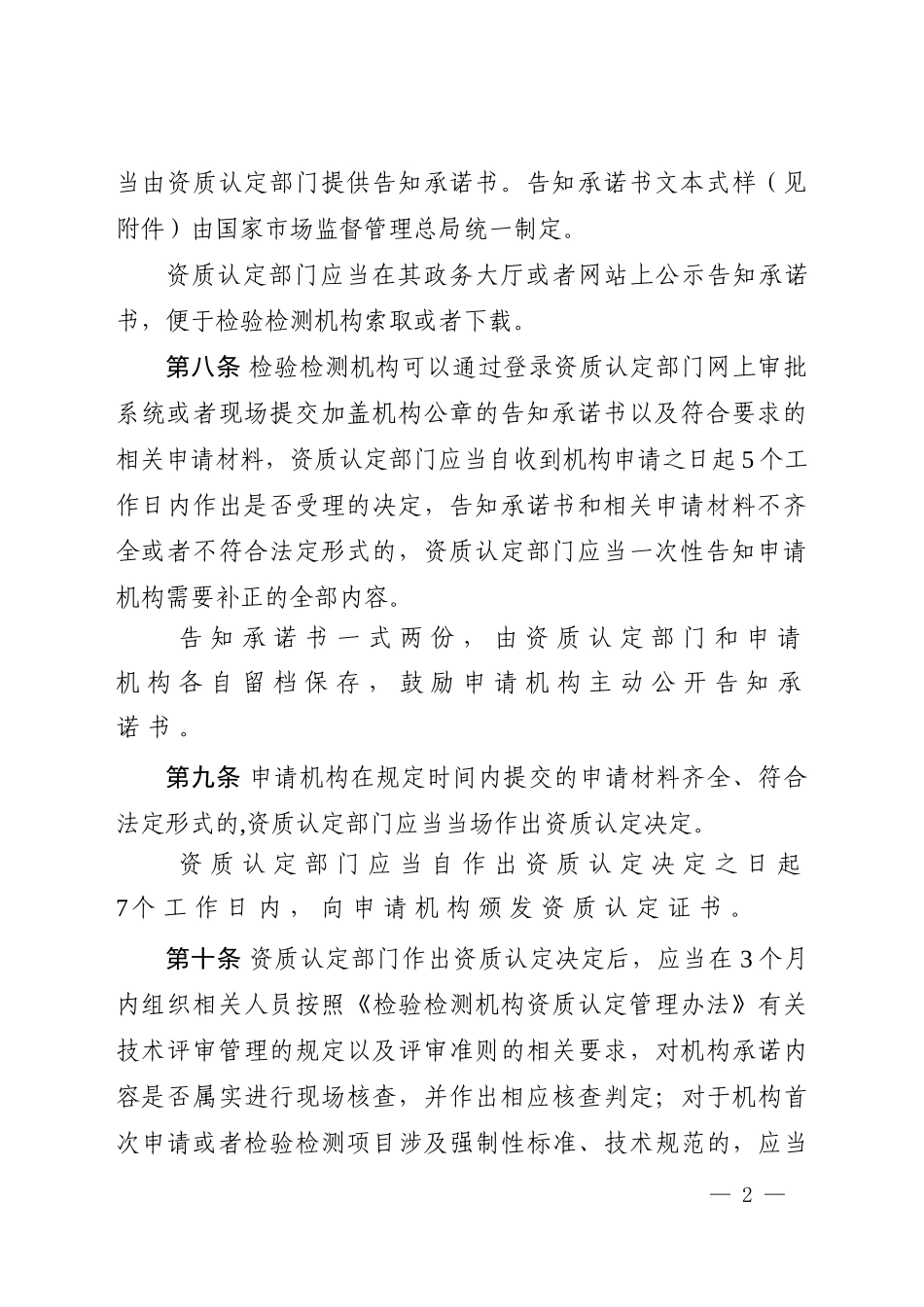 当由资质认定部门提供告知承诺书。告知承诺书文本式样（见附件）由国家市场监督管理总局统一制定。

资质认定部门应当在其政务大厅或者网站上公示告知承诺书，便于检验检测机构索取或者下载。

第八条 检验检测机构可以通过登录资质认定部门网上审批系统或者现场提交加盖机构公章的告知承诺书以及符合要求的相关申请材料，资质认定部门应当自收到机构申请之日起5个工作日内作出是否受理的决定，告知承诺书和相关申请材料不齐全或者不符合法定形式的，资质认定部门应当一次性告知申请机构需要补正的全部内容。

告知承诺书一式两份，由资质认定部门和申请机构各自留档保存，鼓励申请机构主动公开告知承诺书。

第九条 申请机构在规定时间内提交的申请材料齐全、符合法定形式的,资质认定部门应当当场作出资质认定决定。

资质认定部门应当自作出资质认定决定之日起7个工作日内，向申请机构颁发资质认定证书。

第十条 资质认定部门作出资质认定决定后，应当在3个月内组织相关人员按照《检验检测机构资质认定管理办法》有关技术评审管理的规定以及评审准则的相关要求，对机构承诺内容是否属实进行现场核查，并作出相应核查判定；对于机构首次申请或者检验检测项目涉及强制性标准、技术规范的，应当

— 2 —